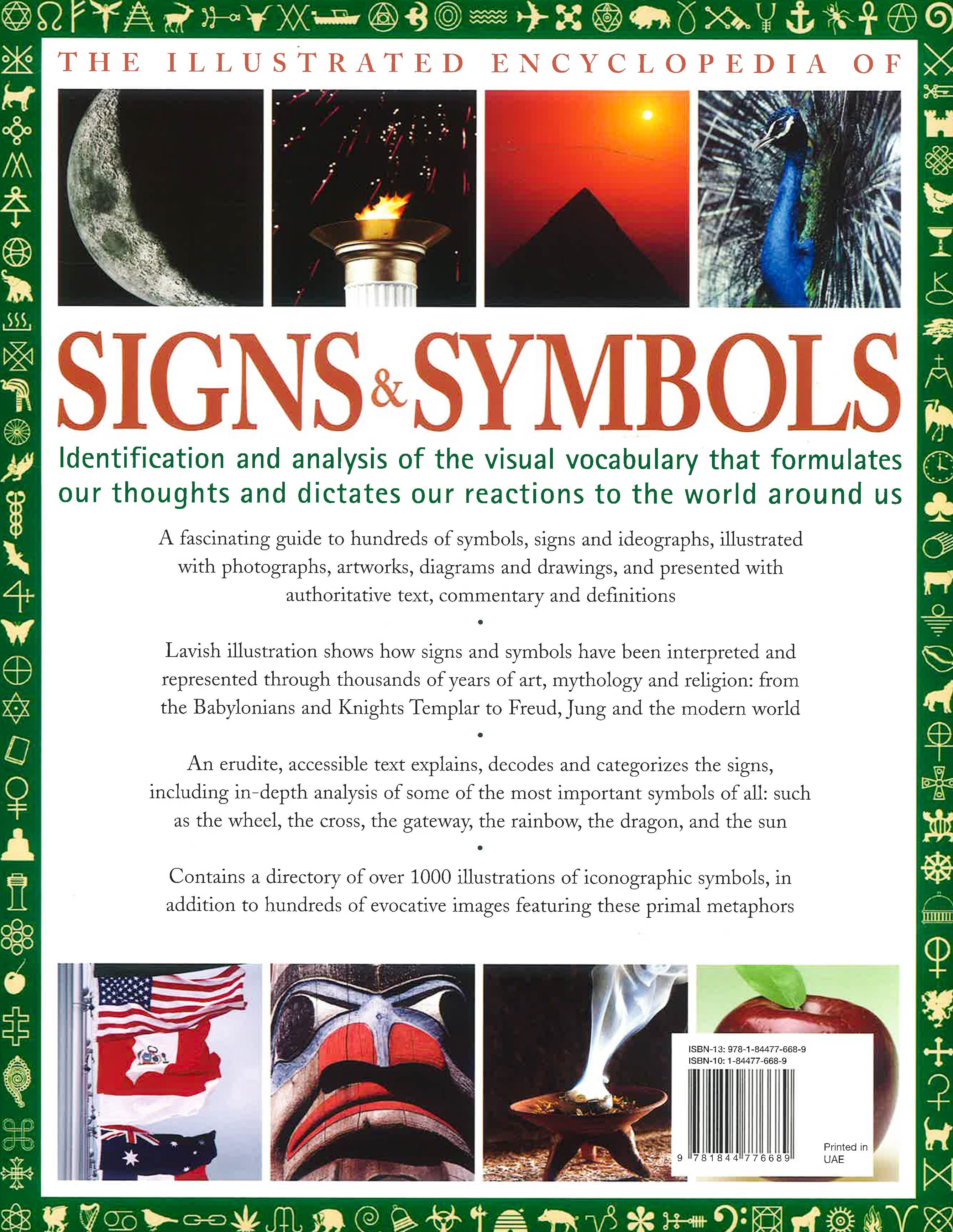 THE ILLUSTRATED ENCYCLOPEDIA OF

SIGNS & SYMBOLS

Identification and analysis of the visual vocabulary that formulates our thoughts and dictates our reactions to the world around us

A fascinating guide to hundreds of symbols, signs and ideographs, illustrated with photographs, artworks, diagrams and drawings, and presented with authoritative text, commentary and definitions

•

Lavish illustration shows how signs and symbols have been interpreted and represented through thousands of years of art, mythology and religion: from the Babylonians and Knights Templar to Freud, Jung and the modern world

•

An erudite, accessible text explains, decodes and categorizes the signs, including in-depth analysis of some of the most important symbols of all: such as the wheel, the cross, the gateway, the rainbow, the dragon, and the sun

•

Contains a directory of over 1000 illustrations of iconographic symbols, in addition to hundreds of evocative images featuring these primal metaphors

ISBN-13: 978-1-84477-668-9
ISBN-10: 1-84477-668-9

9 781844 776689

Printed in UAE